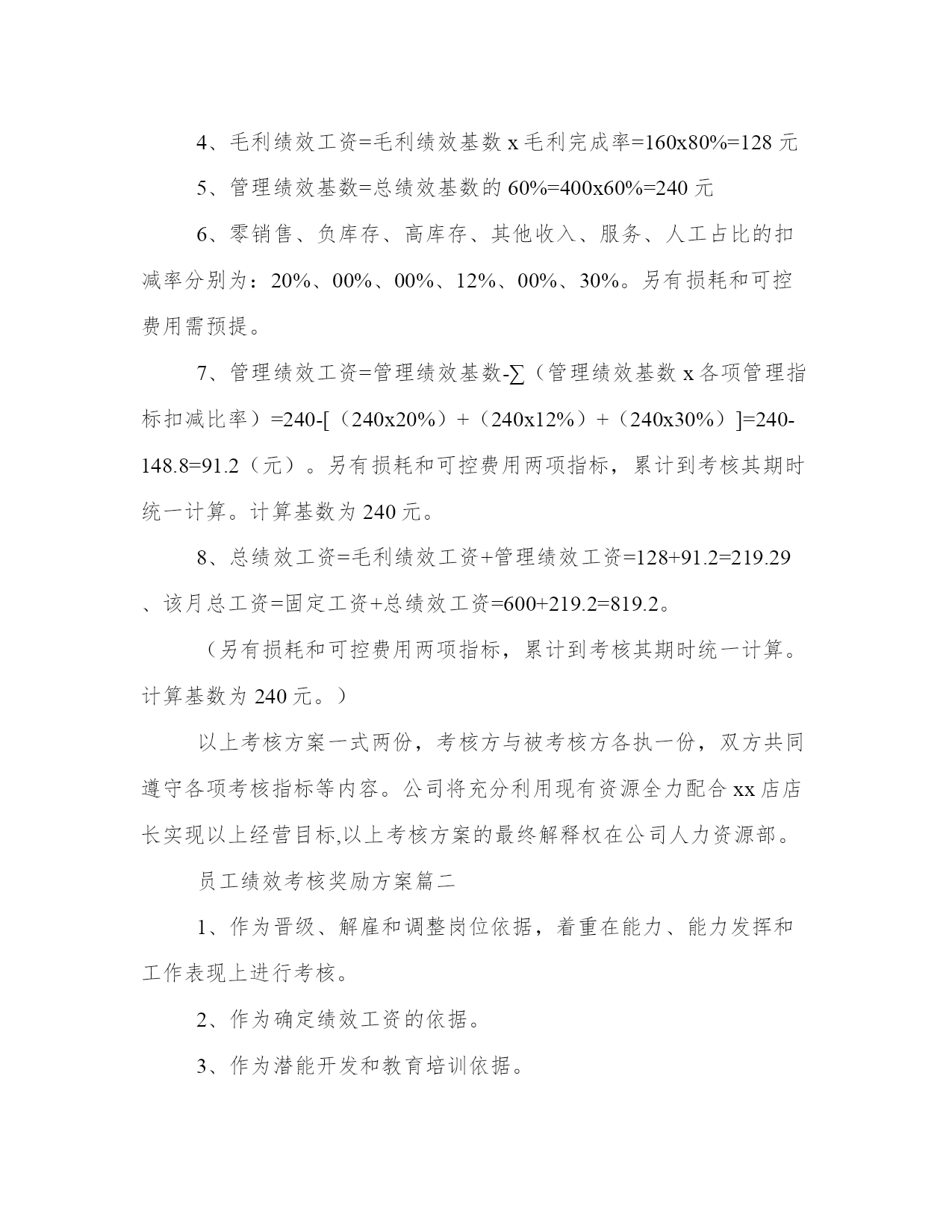 4、毛利绩效工资=毛利绩效基数 x 毛利完成率=160x80%=128 元

5、管理绩效基数=总绩效基数的 60%=400x60%=240 元

6、零销售、负库存、高库存、其他收入、服务、人工占比的扣减率分别为：20%、00%、00%、12%、00%、30%。另有损耗和可控费用需预提。

7、管理绩效工资=管理绩效基数-∑（管理绩效基数 x 各项管理指标扣减比率）=240-[（240x20%）+（240x12%）+（240x30%）]=240-148.8=91.2（元）。另有损耗和可控费用两项指标，累计到考核其期时统一计算。计算基数为 240 元。

8、总绩效工资=毛利绩效工资+管理绩效工资=128+91.2=219.29、该月总工资=固定工资+总绩效工资=600+219.2=819.2。

（另有损耗和可控费用两项指标，累计到考核其期时统一计算。计算基数为 240 元。）

以上考核方案一式两份，考核方与被考核方各执一份，双方共同遵守各项考核指标等内容。公司将充分利用现有资源全力配合 xx 店店长实现以上经营目标,以上考核方案的最终解释权在公司人力资源部。

员工绩效考核奖励方案篇二

1、作为晋级、解雇和调整岗位依据，着重在能力、能力发挥和工作表现上进行考核。

2、作为确定绩效工资的依据。

3、作为潜能开发和教育培训依据。